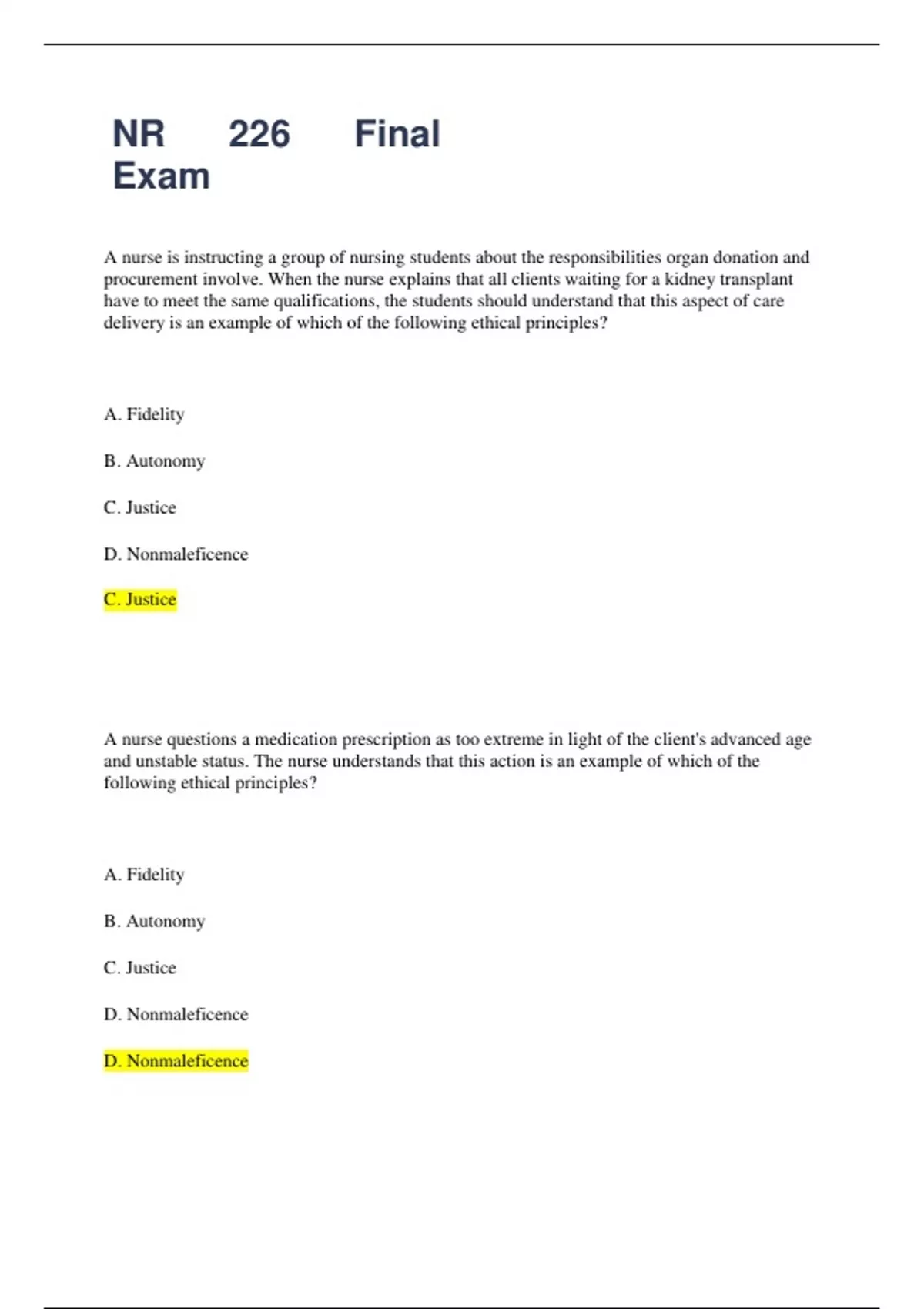 NR 226 Final Exam

A nurse is instructing a group of nursing students about the responsibilities organ donation and procurement involve. When the nurse explains that all clients waiting for a kidney transplant have to meet the same qualifications, the students should understand that this aspect of care delivery is an example of which of the following ethical principles?

A. Fidelity

B. Autonomy

C. Justice

D. Nonmaleficence

C. Justice

A nurse questions a medication prescription as too extreme in light of the client's advanced age and unstable status. The nurse understands that this action is an example of which of the following ethical principles?

A. Fidelity

B. Autonomy

C. Justice

D. Nonmaleficence

D. Nonmaleficence